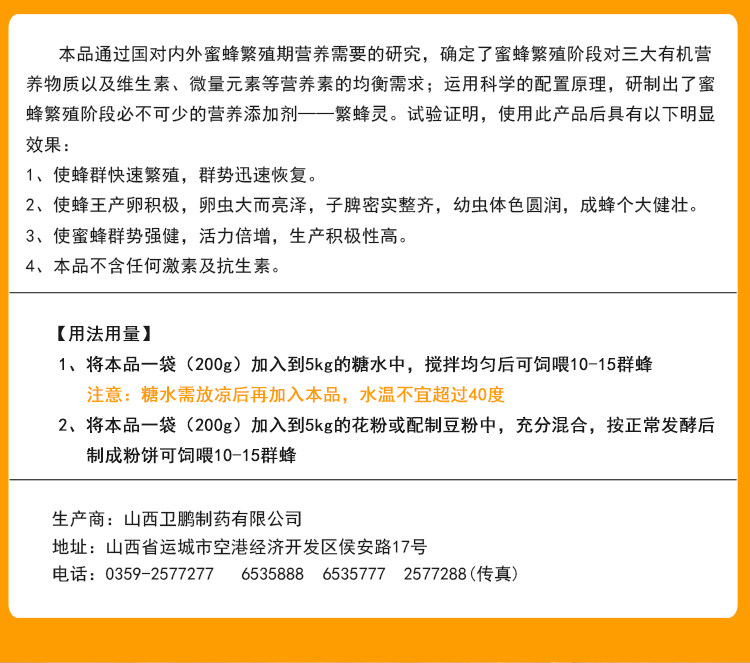 本品通过国对内外蜜蜂繁殖期营养需要的研究，确定了蜜蜂繁殖阶段对三大有机营养物质以及维生素、微量元素等营养素的均衡需求；运用科学的配置原理，研制出了蜜蜂繁殖阶段必不可少的营养添加剂——繁蜂灵。试验证明，使用此产品后具有以下明显效果：

1、使蜂群快速繁殖，群势迅速恢复。

2、使蜂王产卵积极，卵虫大而亮泽，子脾密实整齐，幼虫体色圆润，成蜂个大健壮。

3、使蜜蜂群势强健，活力倍增，生产积极性高。

4、本品不含任何激素及抗生素。

【用法用量】

1、将本品一袋（200g）加入到5kg的糖水中，搅拌均匀后可饲喂10-15群蜂

注意：糖水需放凉后再加入本品，水温不宜超过40度

2、将本品一袋（200g）加入到5kg的花粉或配制豆粉中，充分混合，按正常发酵后制成粉饼可饲喂10-15群蜂

生产商：山西卫鹏制药有限公司

地址：山西省运城市空港经济开发区侯安路17号

电话：0359-2577277 6535888 6535777 2577288(传真)